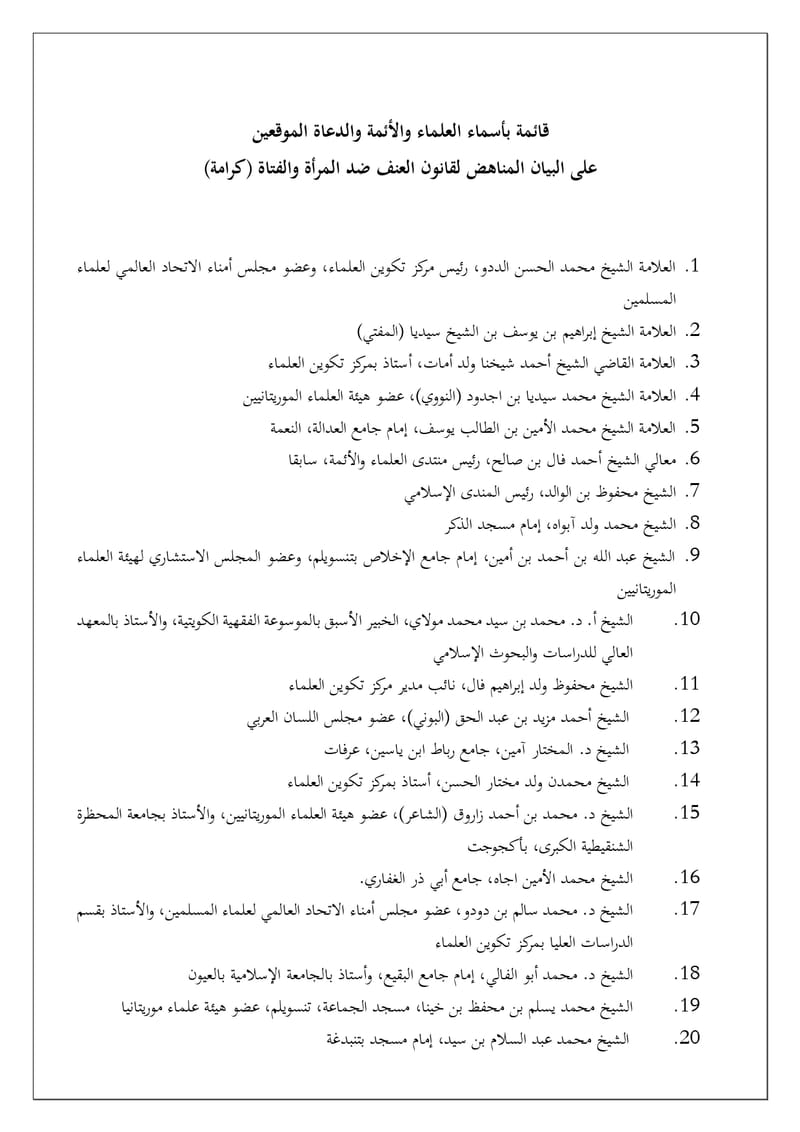 قائمة بأسماء العلماء والأئمة والدعاة الموقعين
على البيان المناهض لقانون العنف ضد المرأة والفتاة (كرامة)

1. العلامة الشيخ محمد الحسن الددو، رئيس مركز تكوين العلماء، وعضو مجلس أمناء الاتحاد العالمي لعلماء المسلمين
2. العلامة الشيخ إبراهيم بن يوسف بن الشيخ سيديا (المفتي)
3. العلامة القاضي الشيخ أحمد شيخنا ولد أمات، أستاذ بمركز تكوين العلماء
4. العلامة الشيخ محمد سيديا بن اجدود (النووي)، عضو هيئة العلماء الموريتانيين
5. العلامة الشيخ محمد الأمين بن الطالب يوسف، إمام جامع العدالة، النعمة
6. معالي الشيخ أحمد فال بن صالح، رئيس منتدى العلماء والأئمة، سابقا
7. الشيخ محفوظ بن الوالد، رئيس المندى الإسلامي
8. الشيخ محمد ولد آبواه، إمام مسجد الذكر
9. الشيخ عبد الله بن أحمد بن أمين، إمام جامع الإخلاص بتنسويلم، وعضو المجلس الاستشاري لهيئة العلماء الموريتانيين
10. الشيخ أ. د. محمد بن سيد محمد مولاي، الخبير الأسبق بالموسوعة الفقهية الكويتية، والأستاذ بالمعهد العالي للدراسات والبحوث الإسلامي
11. الشيخ محفوظ ولد إبراهيم فال، نائب مدير مركز تكوين العلماء
12. الشيخ أحمد مزيد بن عبد الحق (البوني)، عضو مجلس اللسان العربي
13. الشيخ د. المختار آمين، جامع رباط ابن ياسين، عرفات
14. الشيخ محمدن ولد مختار الحسن، أستاذ بمركز تكوين العلماء
15. الشيخ د. محمد بن أحمد زاروق (الشاعر)، عضو هيئة العلماء الموريتانيين، والأستاذ بجامعة المحظرة الشنقيطية الكبرى، بأكجوجت
16. الشيخ محمد الأمين اجاه، جامع أبي ذر الغفاري.
17. الشيخ د. محمد سالم بن دودو، عضو مجلس أمناء الاتحاد العالمي لعلماء المسلمين، والأستاذ بقسم الدراسات العليا بمركز تكوين العلماء
18. الشيخ د. محمد أبو الفالي، إمام جامع البقيع، وأستاذ بالجامعة الإسلامية بالعيون
19. الشيخ محمد يسلم بن محفظ بن خينا، مسجد الجماعة، تنسويلم، عضو هيئة علماء موريتانيا
20. الشيخ محمد عبد السلام بن سيد، إمام مسجد بتنبدغة